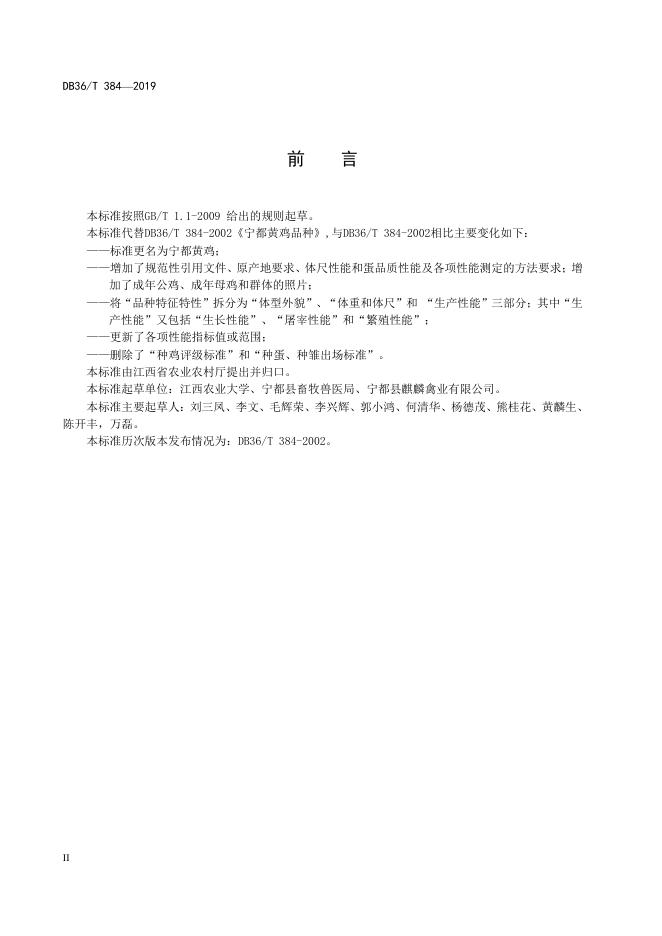 DB36/T 384—2019

前　言

本标准按照GB/T 1.1-2009 给出的规则起草。

本标准代替DB36/T 384-2002《宁都黄鸡品种》,与DB36/T 384-2002相比主要变化如下:

——标准更名为宁都黄鸡;

——增加了规范性引用文件、原产地要求、体尺性能和蛋品质性能及各项性能测定的方法要求;增加了成年公鸡、成年母鸡和群体的照片;

——将“品种特征特性”拆分为“体型外貌”、“体重和体尺”和 “生产性能”三部分;其中“生产性能”又包括“生长性能”、“屠宰性能”和“繁殖性能”;

——更新了各项性能指标值或范围;

——删除了“种鸡评级标准”和“种蛋、种雏出场标准”。

本标准由江西省农业农村厅提出并归口。

本标准起草单位:江西农业大学、宁都县畜牧兽医局、宁都县麒麟禽业有限公司。

本标准主要起草人:刘三凤、李文、毛辉荣、李兴辉、郭小鸿、何清华、杨德茂、熊桂花、黄麟生、陈开丰,万磊。

本标准历次版本发布情况为:DB36/T 384-2002。

II